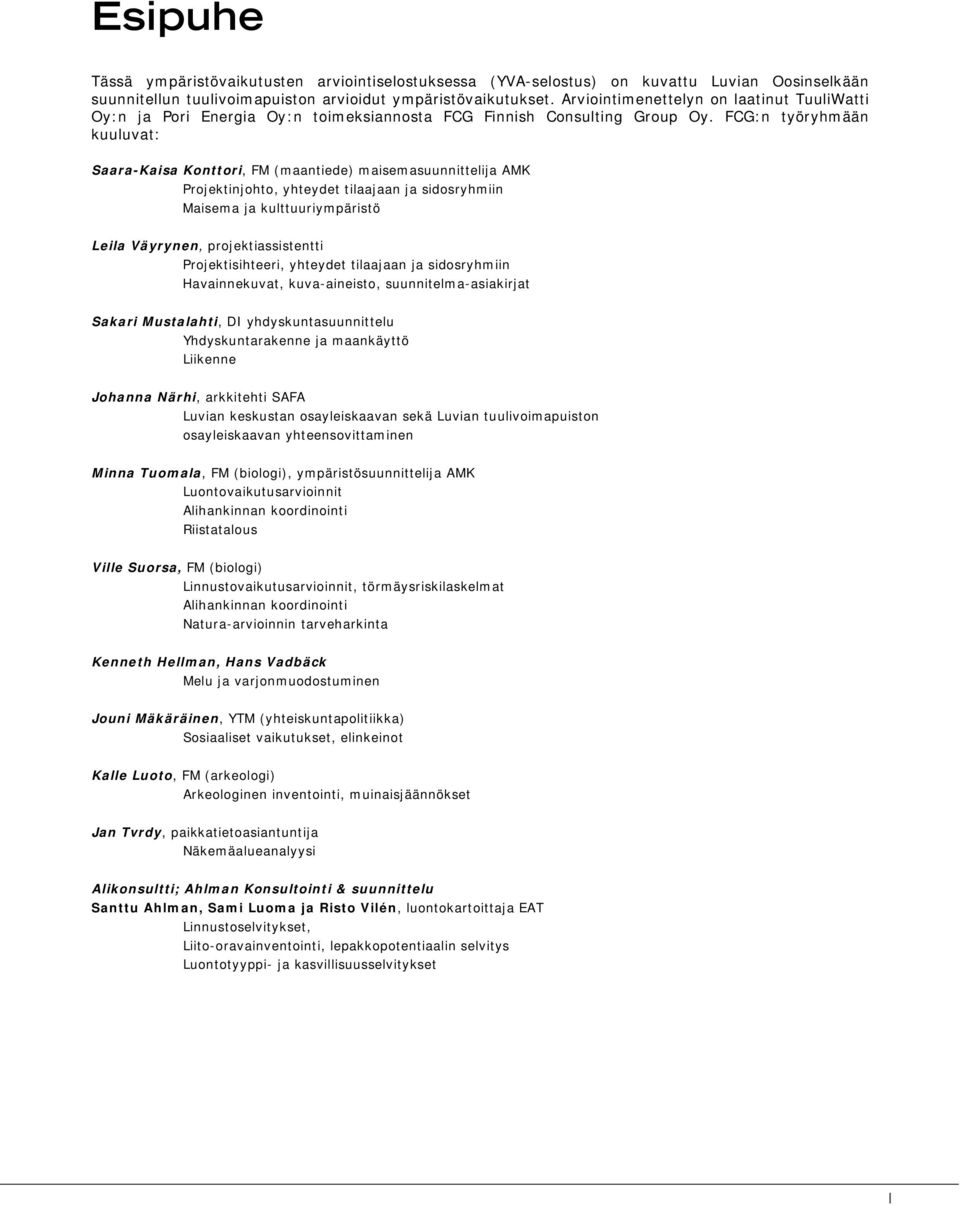 Esipuhe

Tässä ympäristövaikutusten arviointiselostuksessa (YVA-selostus) on kuvattu Luvian Oosinselkään suunnitellun tuulivoimapuiston arvioidut ympäristövaikutukset. Arviointimenettelyn on laatinut TuuliWatti Oy:n ja Pori Energia Oy:n toimeksiannosta FCG Finnish Consulting Group Oy. FCG:n työryhmään kuuluvat:

Saara-Kaisa Konttori, FM (maantiede) maisemasuunnittelija AMK
Projektinjohto, yhteydet tilaajaan ja sidosryhmiin
Maisema ja kulttuuriympäristö

Leila Väyrynen, projektiassistentti
Projektisihteeri, yhteydet tilaajaan ja sidosryhmiin
Havainnekuvat, kuva-aineisto, suunnitelma-asiakirjat

Sakari Mustalahti, DI yhdyskuntasuunnittelu
Yhdyskuntarakenne ja maankäyttö
Liikenne

Johanna Närhi, arkkitehti SAFA
Luvian keskustan osayleiskaavan sekä Luvian tuulivoimapuiston osayleiskaavan yhteensovittaminen

Minna Tuomala, FM (biologi), ympäristösuunnittelija AMK
Luontovaikutusarvioinnit
Alihankinnan koordinointi
Riistatalous

Ville Suorsa, FM (biologi)
Linnustovaikutusarvioinnit, törmäysriskilaskelmat
Alihankinnan koordinointi
Natura-arvioinnin tarveharkinta

Kenneth Hellman, Hans Vadbäck
Melu ja varjonmuodostuminen

Jouni Mäkäräinen, YTM (yhteiskuntapolitiikka)
Sosiaaliset vaikutukset, elinkeinot

Kalle Luoto, FM (arkeologi)
Arkeologinen inventointi, muinaisjäännökset

Jan Tvrdy, paikkatietoasiantuntija
Näkemäalueanalyysi

Alikonsultti; Ahlman Konsultointi & suunnittelu
Santtu Ahlman, Sami Luoma ja Risto Vilén, luontokartoittaja EAT
Linnustoselvitykset,
Liito-oravainventointi, lepakkopotentiaalin selvitys
Luontotyyppi- ja kasvillisuusselvitykset

I